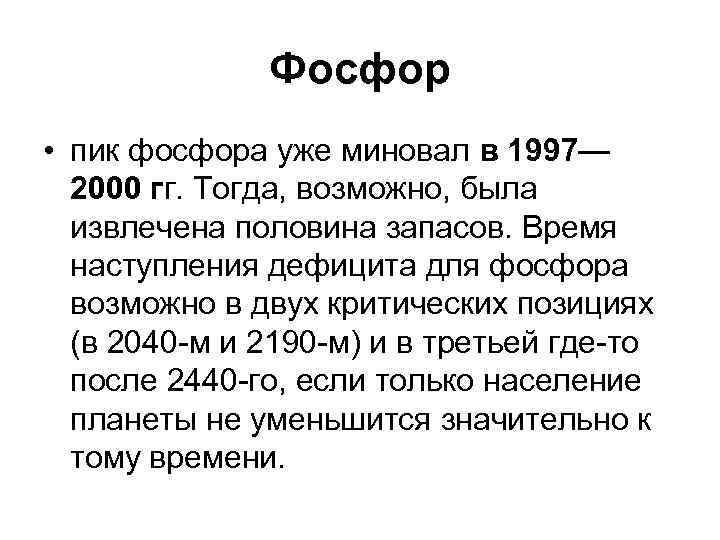 Фосфор

• пик фосфора уже миновал в 1997—2000 гг. Тогда, возможно, была извлечена половина запасов. Время наступления дефицита для фосфора возможно в двух критических позициях (в 2040-м и 2190-м) и в третьей где-то после 2440-го, если только население планеты не уменьшится значительно к тому времени.